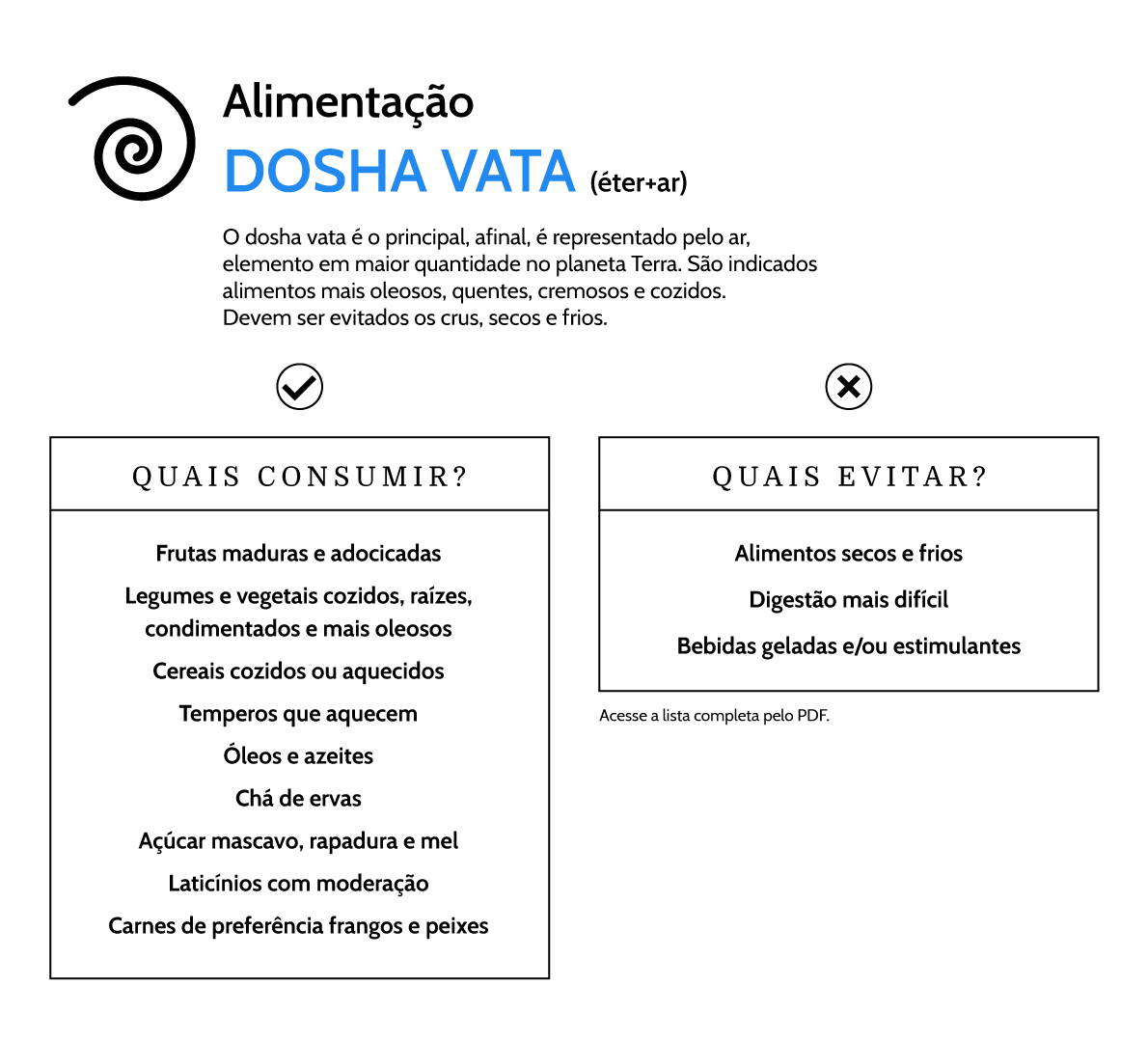 Alimentação
DOSHA VATA (éter+ar)

O dosha vata é o principal, afinal, é representado pelo ar, elemento em maior quantidade no planeta Terra. São indicados alimentos mais oleosos, quentes, cremosos e cozidos. Devem ser evitados os crus, secos e frios.

QUAIS CONSUMIR?

Frutas maduras e adocicadas

Legumes e vegetais cozidos, raízes, condimentados e mais oleosos

Cereais cozidos ou aquecidos

Temperos que aquecem

Óleos e azeites

Chá de ervas

Açúcar mascavo, rapadura e mel

Laticínios com moderação

Carnes de preferência frangos e peixes

QUAIS EVITAR?

Alimentos secos e frios

Digestão mais difícil

Bebidas geladas e/ou estimulantes

Acesse a lista completa pelo PDF.